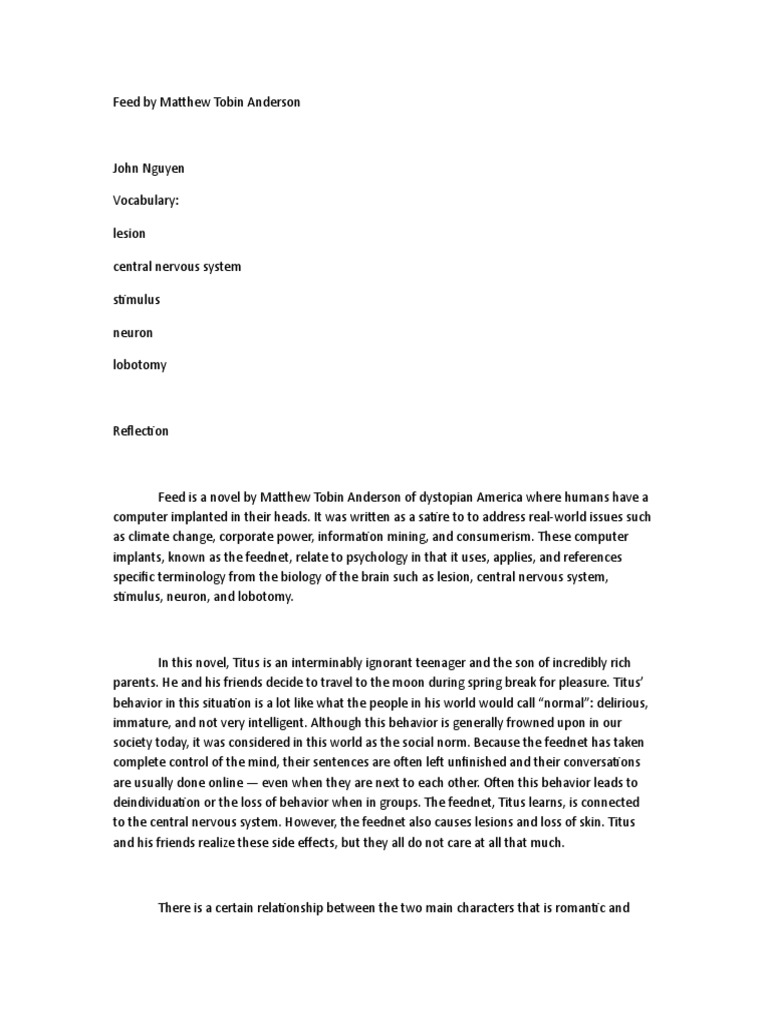 Feed by Matthew Tobin Anderson

John Nguyen

Vocabulary:

lesion

central nervous system

stimulus

neuron

lobotomy

Reflection

Feed is a novel by Matthew Tobin Anderson of dystopian America where humans have a computer implanted in their heads. It was written as a satire to to address real-world issues such as climate change, corporate power, information mining, and consumerism. These computer implants, known as the feednet, relate to psychology in that it uses, applies, and references specific terminology from the biology of the brain such as lesion, central nervous system, stimulus, neuron, and lobotomy.

In this novel, Titus is an interminably ignorant teenager and the son of incredibly rich parents. He and his friends decide to travel to the moon during spring break for pleasure. Titus' behavior in this situation is a lot like what the people in his world would call "normal": delirious, immature, and not very intelligent. Although this behavior is generally frowned upon in our society today, it was considered in this world as the social norm. Because the feednet has taken complete control of the mind, their sentences are often left unfinished and their conversations are usually done online — even when they are next to each other. Often this behavior leads to deindividuation or the loss of behavior when in groups. The feednet, Titus learns, is connected to the central nervous system. However, the feednet also causes lesions and loss of skin. Titus and his friends realize these side effects, but they all do not care at all that much.

There is a certain relationship between the two main characters that is romantic and